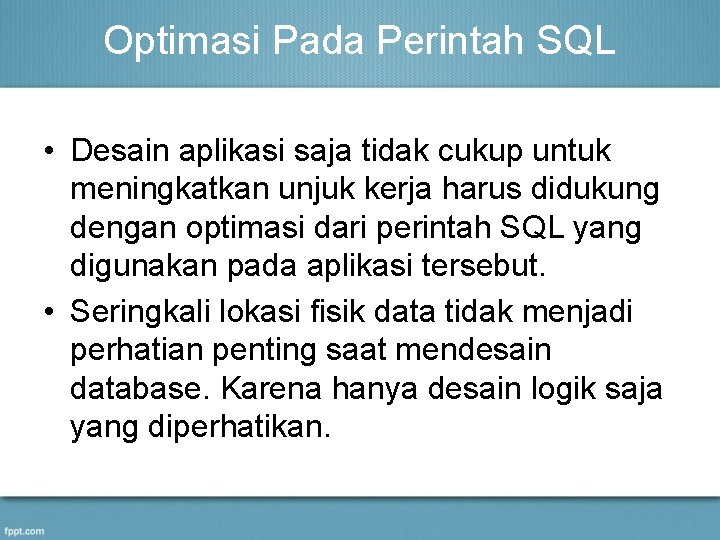 Optimasi Pada Perintah SQL

• Desain aplikasi saja tidak cukup untuk meningkatkan unjuk kerja harus didukung dengan optimasi dari perintah SQL yang digunakan pada aplikasi tersebut.
• Seringkali lokasi fisik data tidak menjadi perhatian penting saat mendesain database. Karena hanya desain logik saja yang diperhatikan.

fppt.com